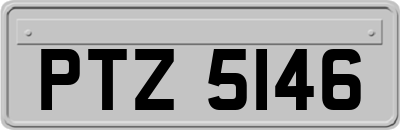 PTZ 5146